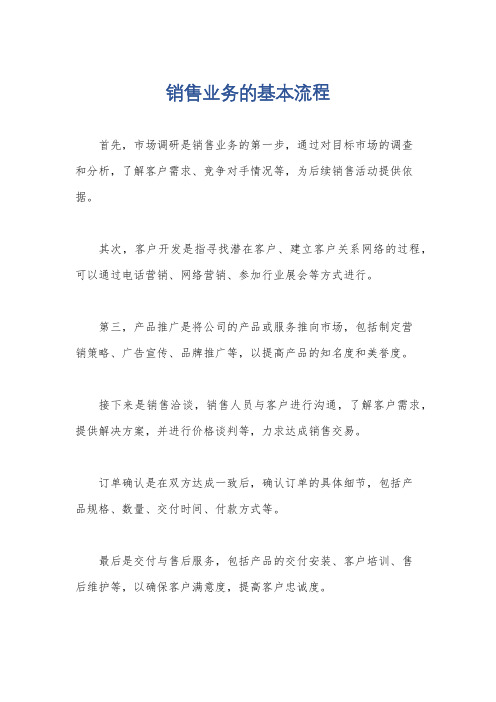 销售业务的基本流程

首先，市场调研是销售业务的第一步，通过对目标市场的调查和分析，了解客户需求、竞争对手情况等，为后续销售活动提供依据。

其次，客户开发是指寻找潜在客户、建立客户关系网络的过程，可以通过电话营销、网络营销、参加行业展会等方式进行。

第三，产品推广是将公司的产品或服务推向市场，包括制定营销策略、广告宣传、品牌推广等，以提高产品的知名度和美誉度。

接下来是销售洽谈，销售人员与客户进行沟通，了解客户需求，提供解决方案，并进行价格谈判等，力求达成销售交易。

订单确认是在双方达成一致后，确认订单的具体细节，包括产品规格、数量、交付时间、付款方式等。

最后是交付与售后服务，包括产品的交付安装、客户培训、售后维护等，以确保客户满意度，提高客户忠诚度。